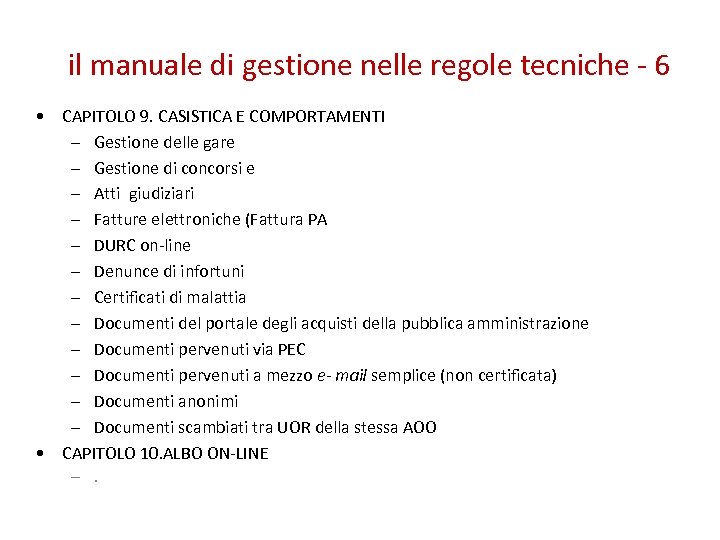 il manuale di gestione nelle regole tecniche - 6

• CAPITOLO 9. CASISTICA E COMPORTAMENTI
 – Gestione delle gare
 – Gestione di concorsi e
 – Atti giudiziari
 – Fatture elettroniche (Fattura PA
 – DURC on-line
 – Denunce di infortuni
 – Certificati di malattia
 – Documenti del portale degli acquisti della pubblica amministrazione
 – Documenti pervenuti via PEC
 – Documenti pervenuti a mezzo e- mail semplice (non certificata)
 – Documenti anonimi
 – Documenti scambiati tra UOR della stessa AOO
• CAPITOLO 10.ALBO ON-LINE
 – .